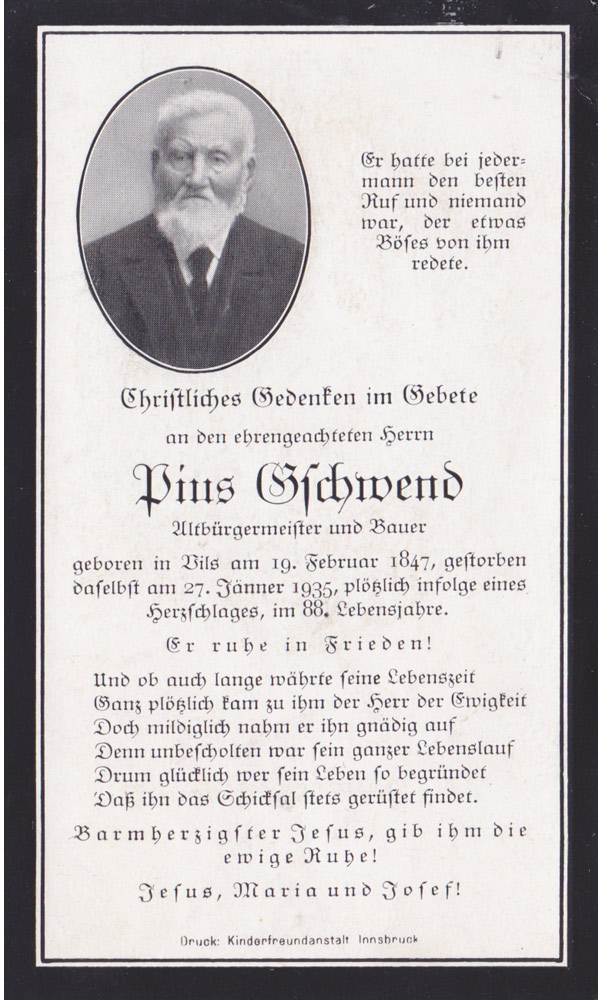 Er hatte bei jedermann den besten Ruf und niemand war, der etwas Böses von ihm redete.

Christliches Gedenken im Gebete
an den ehrengeachteten Herrn

Pius Gschwend

Altbürgermeister und Bauer

geboren in Vils am 19. Februar 1847, gestorben daselbst am 27. Jänner 1935, plötzlich infolge eines Herzschlages, im 88. Lebensjahre.

Er ruhe in Frieden!

Und ob auch lange währte seine Lebenszeit
Ganz plötzlich kam zu ihm der Herr der Ewigkeit
Doch mildiglich nahm er ihn gnädig auf
Denn unbescholten war sein ganzer Lebenslauf
Drum glücklich wer sein Leben so begründet
Daß ihn das Schicksal stets gerüstet findet.

Barmherzigster Jesus, gib ihm die ewige Ruhe!

Jesus, Maria und Josef!

Druck: Kinderfreundanstalt Innsbruck